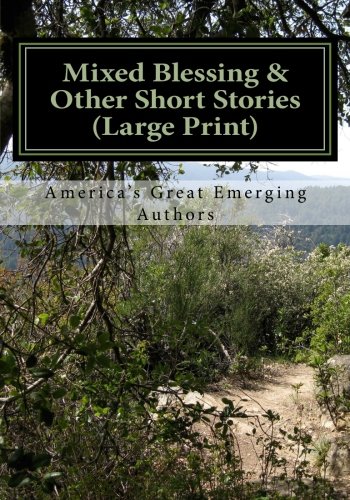 Mixed Blessing & Other Short Stories (Large Print)

America's Great Emerging Authors